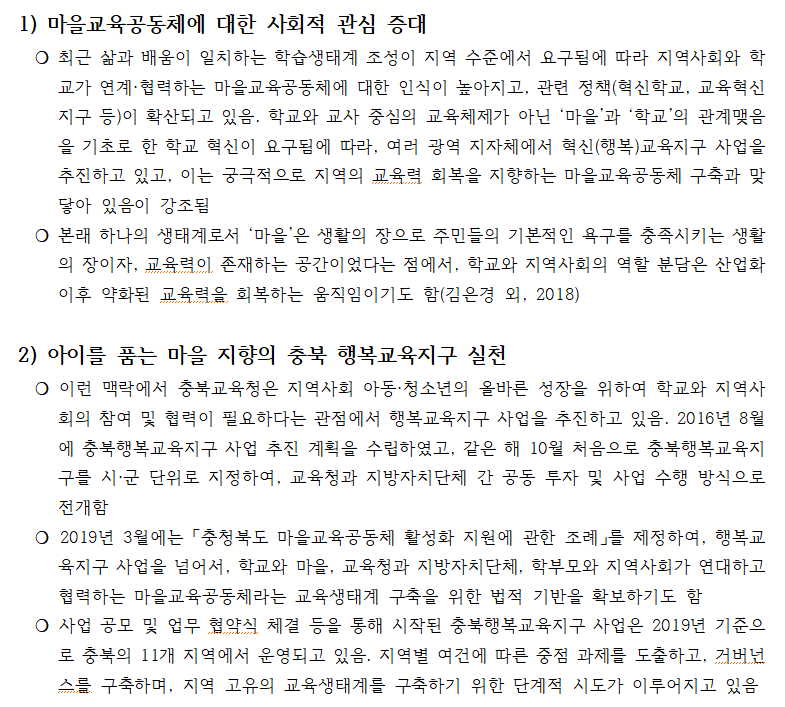 1) 마을교육공동체에 대한 사회적 관심 증대

○ 최근 삶과 배움이 일치하는 학습생태계 조성이 지역 수준에서 요구됨에 따라 지역사회와 학교가 연계·협력하는 마을교육공동체에 대한 인식이 높아지고, 관련 정책(혁신학교, 교육혁신지구 등)이 확산되고 있음. 학교와 교사 중심의 교육체제가 아닌 '마을'과 '학교'의 관계맺음을 기초로 한 학교 혁신이 요구됨에 따라, 여러 광역 지자체에서 혁신(행복)교육지구 사업을 추진하고 있고, 이는 궁극적으로 지역의 교육력 회복을 지향하는 마을교육공동체 구축과 맞닿아 있음이 강조됨

○ 본래 하나의 생태계로서 '마을'은 생활의 장으로 주민들의 기본적인 욕구를 충족시키는 생활의 장이자, 교육력이 존재하는 공간이었다는 점에서, 학교와 지역사회의 역할 분담은 산업화 이후 약화된 교육력을 회복하는 움직임이기도 함(김은경 외, 2018)

2) 아이를 품는 마을 지향의 충북 행복교육지구 실천

○ 이런 맥락에서 충북교육청은 지역사회 아동·청소년의 올바른 성장을 위하여 학교와 지역사회의 참여 및 협력이 필요하다는 관점에서 행복교육지구 사업을 추진하고 있음. 2016년 8월에 충북행복교육지구 사업 추진 계획을 수립하였고, 같은 해 10월 처음으로 충북행복교육지구를 시·군 단위로 지정하여, 교육청과 지방자치단체 간 공동 투자 및 사업 수행 방식으로 전개함

○ 2019년 3월에는 「충청북도 마을교육공동체 활성화 지원에 관한 조례」를 제정하여, 행복교육지구 사업을 넘어서, 학교와 마을, 교육청과 지방자치단체, 학부모와 지역사회가 연대하고 협력하는 마을교육공동체라는 교육생태계 구축을 위한 법적 기반을 확보하기도 함

○ 사업 공모 및 업무 협약식 체결 등을 통해 시작된 충북행복교육지구 사업은 2019년 기준으로 충북의 11개 지역에서 운영되고 있음. 지역별 여건에 따른 중점 과제를 도출하고, 거버넌스를 구축하며, 지역 고유의 교육생태계를 구축하기 위한 단계적 시도가 이루어지고 있음